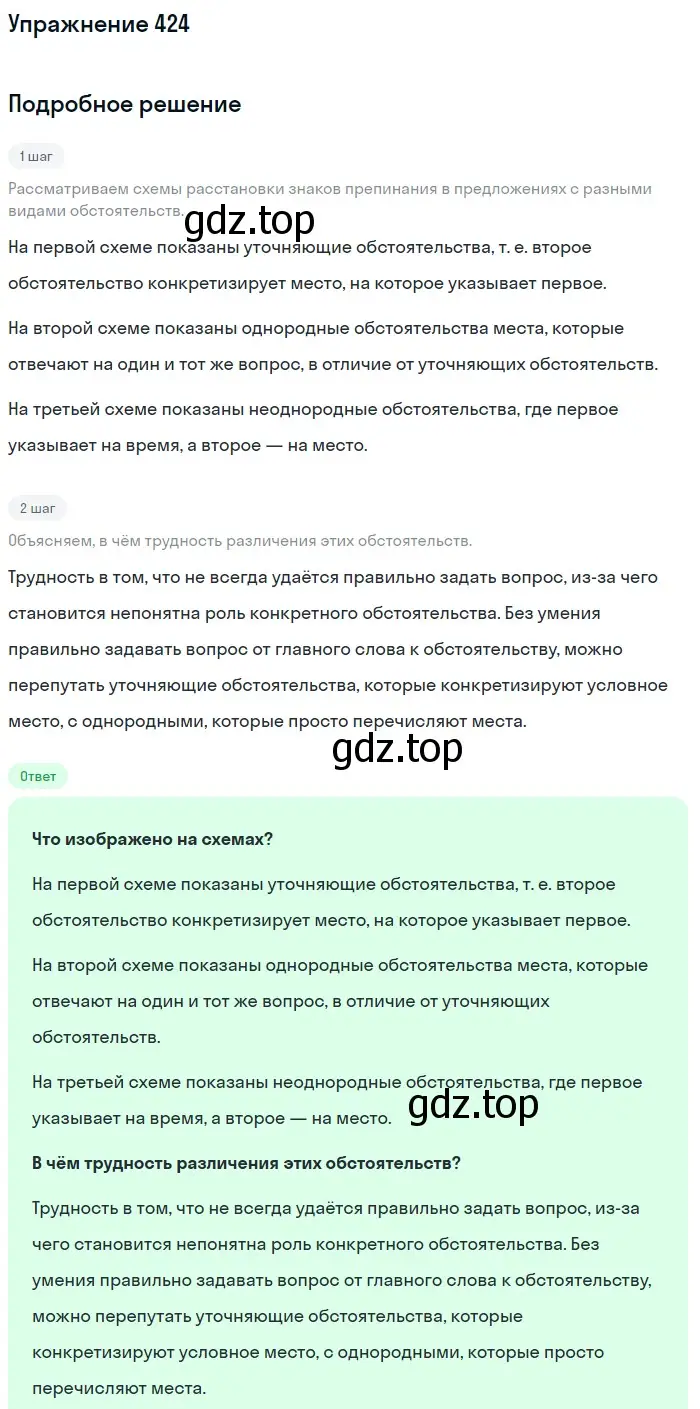 Упражнение 424

Подробное решение

1 шаг

Рассматриваем схемы расстановки знаков препинания в предложениях с разными видами обстоятельств.

gdz.top

На первой схеме показаны уточняющие обстоятельства, т. е. второе обстоятельство конкретизирует место, на которое указывает первое.

На второй схеме показаны однородные обстоятельства места, которые отвечают на один и тот же вопрос, в отличие от уточняющих обстоятельств.

На третьей схеме показаны неоднородные обстоятельства, где первое указывает на время, а второе — на место.

2 шаг

Объясняем, в чём трудность различения этих обстоятельств.

Трудность в том, что не всегда удаётся правильно задать вопрос, из-за чего становится непонятна роль конкретного обстоятельства. Без умения правильно задавать вопрос от главного слова к обстоятельству, можно перепутать уточняющие обстоятельства, которые конкретизируют условное место, с однородными, которые просто перечисляют места.

gdz.top

Ответ

Что изображено на схемах?

На первой схеме показаны уточняющие обстоятельства, т. е. второе обстоятельство конкретизирует место, на которое указывает первое.

На второй схеме показаны однородные обстоятельства места, которые отвечают на один и тот же вопрос, в отличие от уточняющих обстоятельств.

На третьей схеме показаны неоднородные обстоятельства, где первое указывает на время, а второе — на место.

gdz.top

В чём трудность различения этих обстоятельств?

Трудность в том, что не всегда удаётся правильно задать вопрос, из-за чего становится непонятна роль конкретного обстоятельства. Без умения правильно задавать вопрос от главного слова к обстоятельству, можно перепутать уточняющие обстоятельства, которые конкретизируют условное место, с однородными, которые просто перечисляют места.